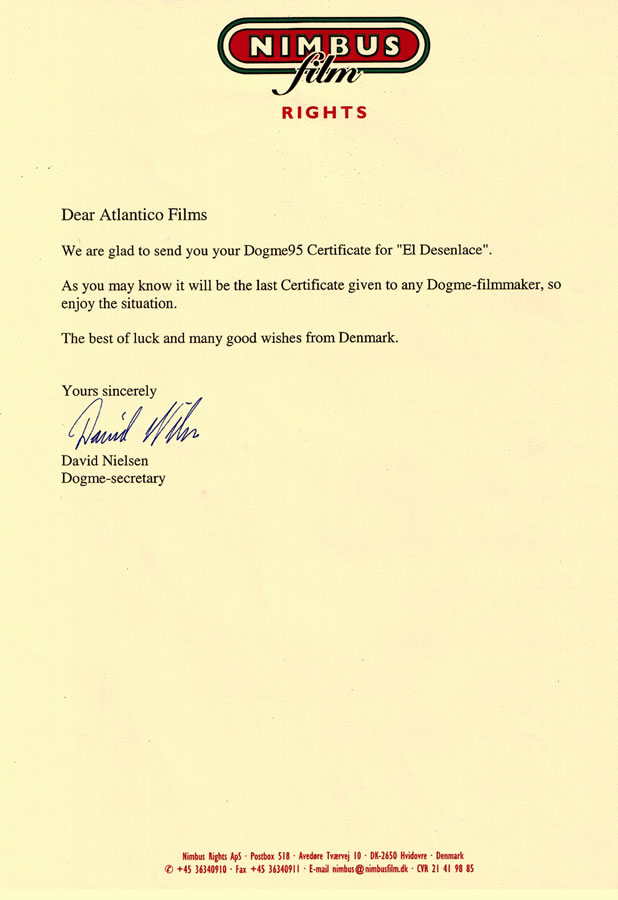 NIMBUS film
RIGHTS

Dear Atlantico Films

We are glad to send you your Dogme95 Certificate for "El Desenlace".

As you may know it will be the last Certificate given to any Dogme-filmmaker, so enjoy the situation.

The best of luck and many good wishes from Denmark.

Yours sincerely

David Nielsen

David Nielsen
Dogme-secretary

Nimbus Rights ApS · Postbox 518 · Avedøre Tværvej 10 · DK-2650 Hvidovre · Denmark
✆ +45 36340910 · Fax +45 36340911 · E-mail nimbus@nimbusfilm.dk · CVR 21 41 98 85